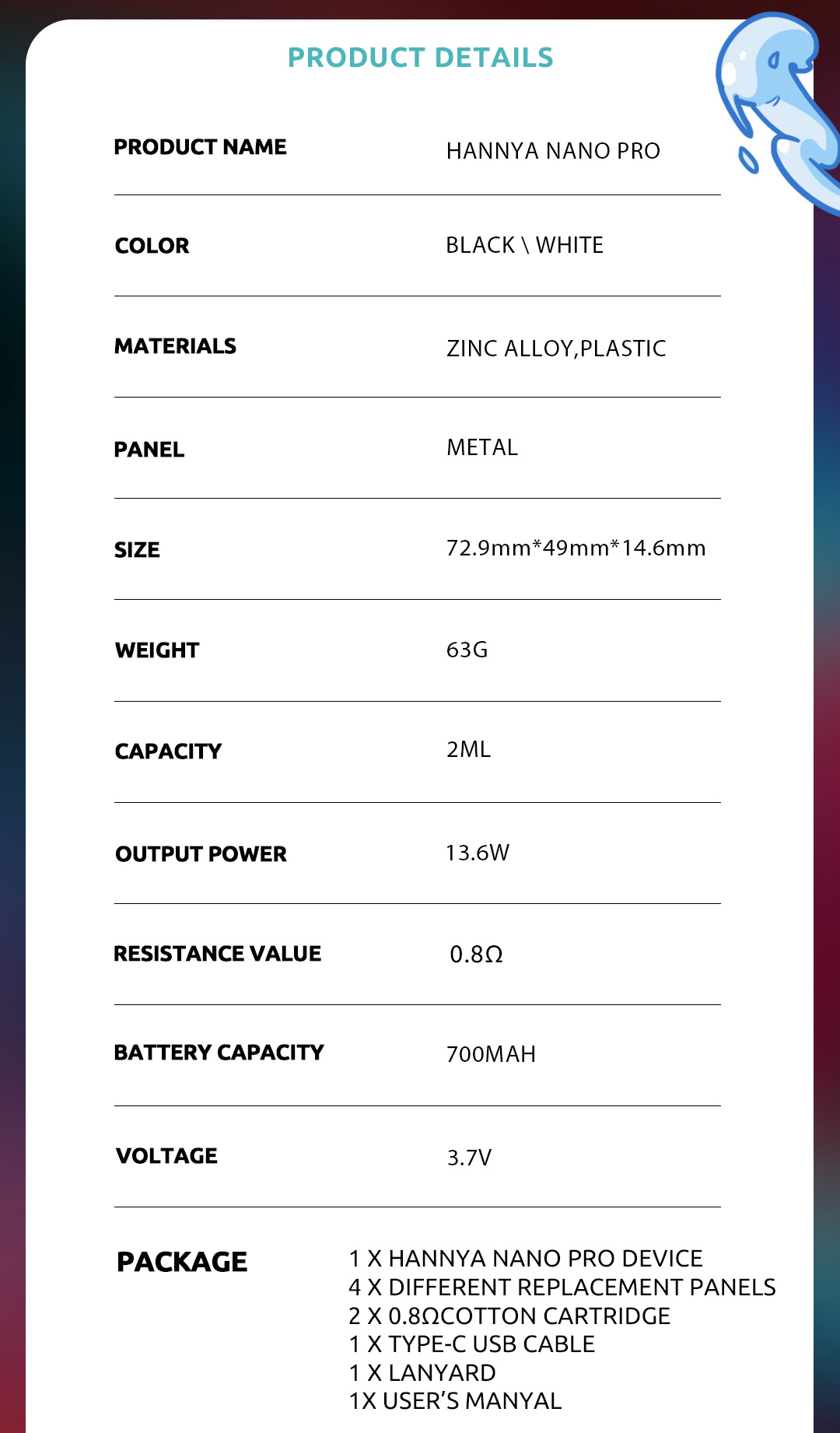 PRODUCT DETAILS

| PRODUCT NAME | HANNYA NANO PRO |
|---|---|
| COLOR | BLACK \ WHITE |
| MATERIALS | ZINC ALLOY,PLASTIC |
| PANEL | METAL |
| SIZE | 72.9mm*49mm*14.6mm |
| WEIGHT | 63G |
| CAPACITY | 2ML |
| OUTPUT POWER | 13.6W |
| RESISTANCE VALUE | 0.8Ω |
| BATTERY CAPACITY | 700MAH |
| VOLTAGE | 3.7V |

PACKAGE

1 X HANNYA NANO PRO DEVICE
4 X DIFFERENT REPLACEMENT PANELS
2 X 0.8ΩCOTTON CARTRIDGE
1 X TYPE-C USB CABLE
1 X LANYARD
1X USER'S MANYAL